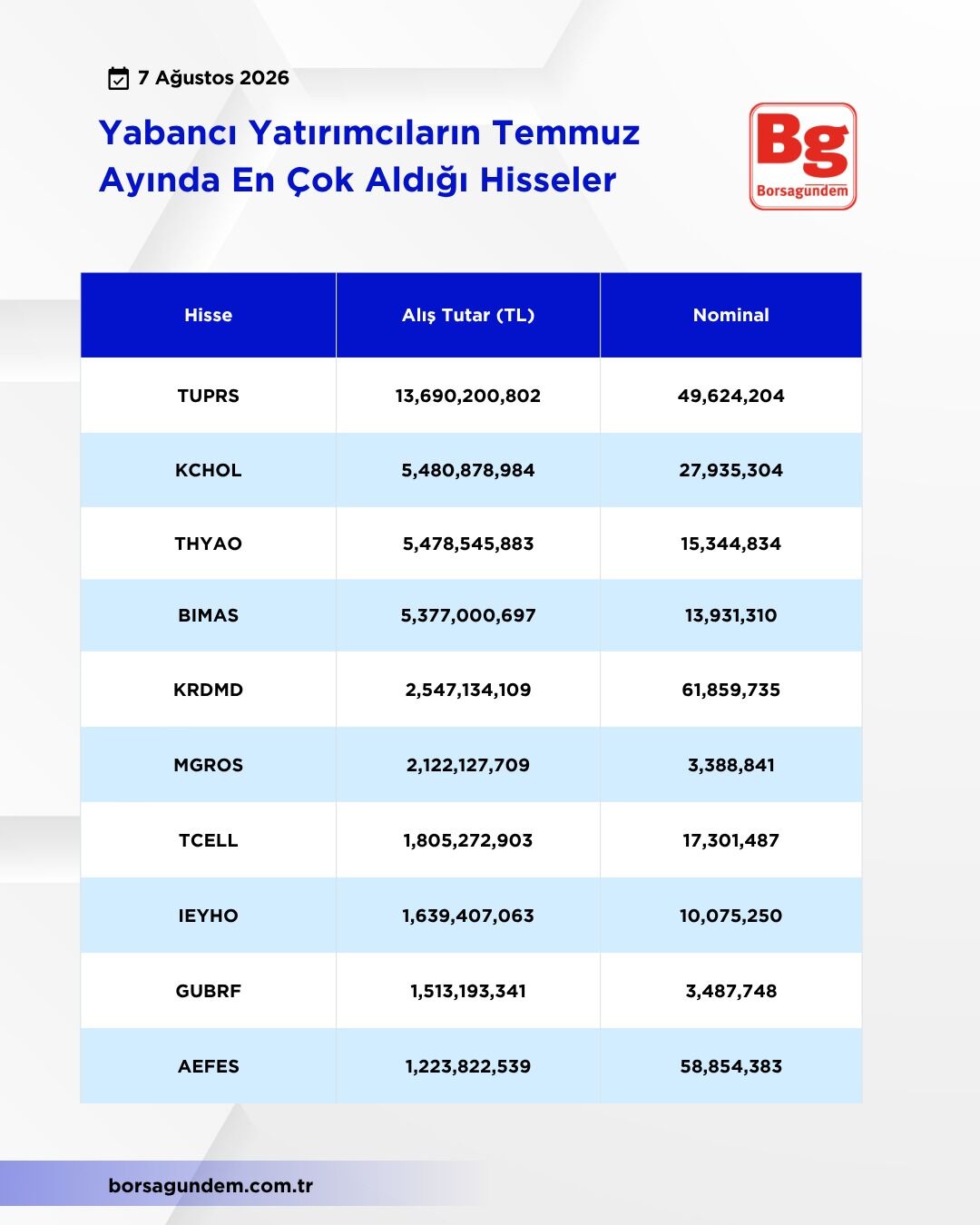 7 Ağustos 2026

Yabancı Yatırımcıların Temmuz Ayında En Çok Aldığı Hisseler

Bg
Borsagündem

| Hisse | Alış Tutar (TL) | Nominal |
|---|---|---|
| TUPRS | 13,690,200,802 | 49,624,204 |
| KCHOL | 5,480,878,984 | 27,935,304 |
| THYAO | 5,478,545,883 | 15,344,834 |
| BIMAS | 5,377,000,697 | 13,931,310 |
| KRDMD | 2,547,134,109 | 61,859,735 |
| MGROS | 2,122,127,709 | 3,388,841 |
| TCELL | 1,805,272,903 | 17,301,487 |
| IEYHO | 1,639,407,063 | 10,075,250 |
| GUBRF | 1,513,193,341 | 3,487,748 |
| AEFES | 1,223,822,539 | 58,854,383 |

borsagundem.com.tr